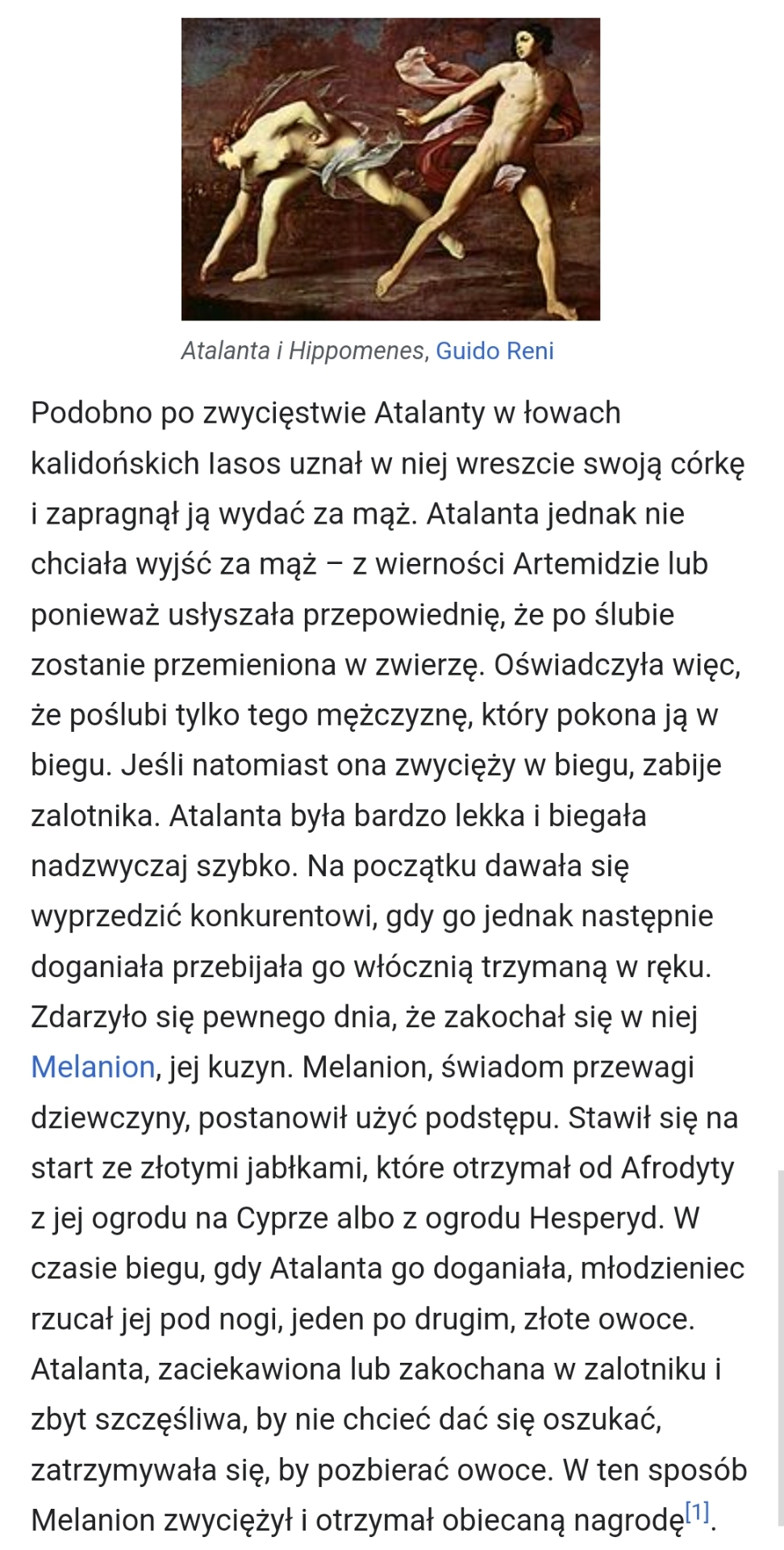 Atalanta i Hippomenes, Guido Reni

Podobno po zwycięstwie Atalanty w łowach kalidońskich Iasos uznał w niej wreszcie swoją córkę i zapragnął ją wydać za mąż. Atalanta jednak nie chciała wyjść za mąż – z wierności Artemidzie lub ponieważ usłyszała przepowiednię, że po ślubie zostanie przemieniona w zwierzę. Oświadczyła więc, że poślubi tylko tego mężczyznę, który pokona ją w biegu. Jeśli natomiast ona zwycięży w biegu, zabije zalotnika. Atalanta była bardzo lekka i biegała nadzwyczaj szybko. Na początku dawała się wyprzedzić konkurentowi, gdy go jednak następnie doganiała przebijała go włócznią trzymaną w ręku. Zdarzyło się pewnego dnia, że zakochał się w niej Melanion, jej kuzyn. Melanion, świadom przewagi dziewczyny, postanowił użyć podstępu. Stawił się na start ze złotymi jabłkami, które otrzymał od Afrodyty z jej ogrodu na Cyprze albo z ogrodu Hesperyd. W czasie biegu, gdy Atalanta go doganiała, młodzieniec rzucał jej pod nogi, jeden po drugim, złote owoce. Atalanta, zaciekawiona lub zakochana w zalotniku i zbyt szczęśliwa, by nie chcieć dać się oszukać, zatrzymywała się, by pozbierać owoce. W ten sposób Melanion zwyciężył i otrzymał obiecaną nagrodę$^{[1]}$.